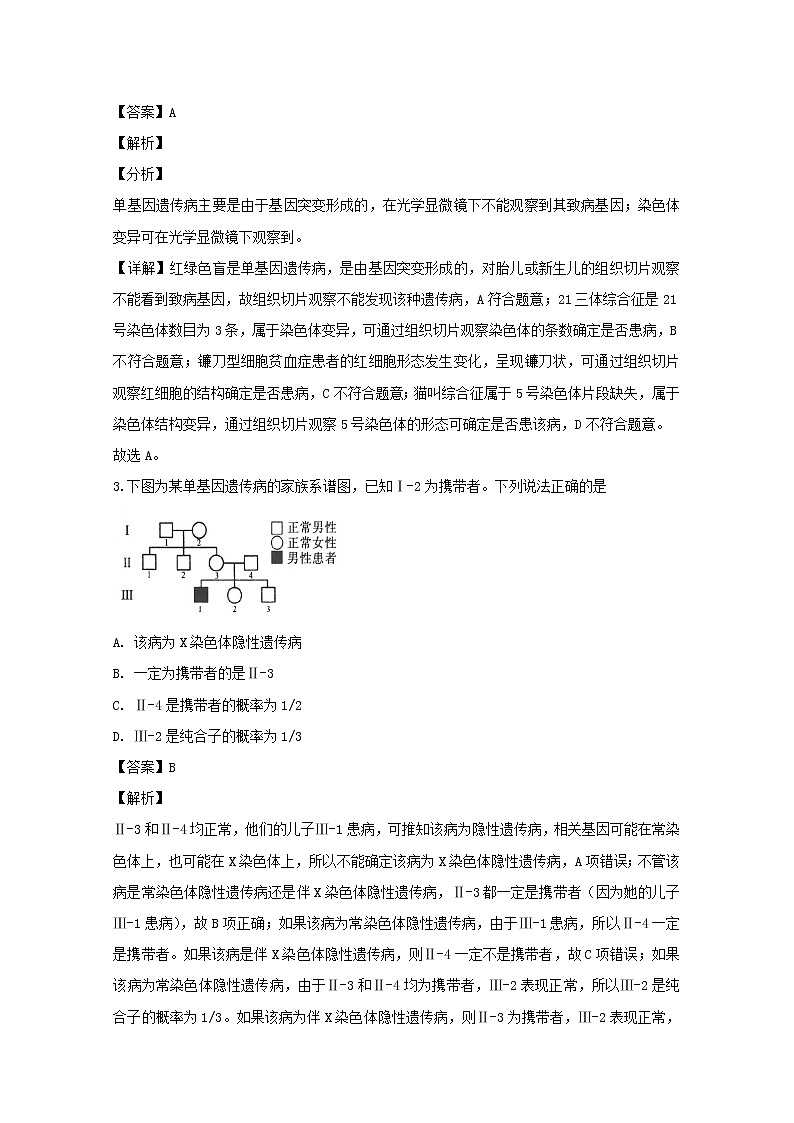 【答案】A

【解析】

【分析】

单基因遗传病主要是由于基因突变形成的，在光学显微镜下不能观察到其致病基因；染色体变异可在光学显微镜下观察到。

【详解】红绿色盲是单基因遗传病，是由基因突变形成的，对胎儿或新生儿的组织切片观察不能看到致病基因，故组织切片观察不能发现该种遗传病，A符合题意；21三体综合征是21号染色体数目为3条，属于染色体变异，可通过组织切片观察染色体的条数确定是否患病，B不符合题意；镰刀型细胞贫血症患者的红细胞形态发生变化，呈现镰刀状，可通过组织切片观察红细胞的结构确定是否患病，C不符合题意；猫叫综合征属于5号染色体片段缺失，属于染色体结构变异，通过组织切片观察5号染色体的形态可确定是否患该病，D不符合题意。

故选A。

3.下图为某单基因遗传病的家族系谱图，已知Ⅰ-2为携带者。下列说法正确的是

I
II
III
1 2
1 2 3 4
1 2 3
正常男性
正常女性
男性患者

A. 该病为X染色体隐性遗传病

B. 一定为携带者的是Ⅱ-3

C. Ⅱ-4是携带者的概率为1/2

D. Ⅲ-2是纯合子的概率为1/3

【答案】B

【解析】

Ⅱ-3和Ⅱ-4均正常，他们的儿子Ⅲ-1患病，可推知该病为隐性遗传病，相关基因可能在常染色体上，也可能在X染色体上，所以不能确定该病为X染色体隐性遗传病，A项错误；不管该病是常染色体隐性遗传病还是伴X染色体隐性遗传病，Ⅱ-3都一定是携带者（因为她的儿子Ⅲ-1患病），故B项正确；如果该病为常染色体隐性遗传病，由于Ⅲ-1患病，所以Ⅱ-4一定是携带者。如果该病是伴X染色体隐性遗传病，则Ⅱ-4一定不是携带者，故C项错误；如果该病为常染色体隐性遗传病，由于Ⅱ-3和Ⅱ-4均为携带者，Ⅲ-2表现正常，所以Ⅲ-2是纯合子的概率为1/3。如果该病为伴X染色体隐性遗传病，则Ⅱ-3为携带者，Ⅲ-2表现正常，